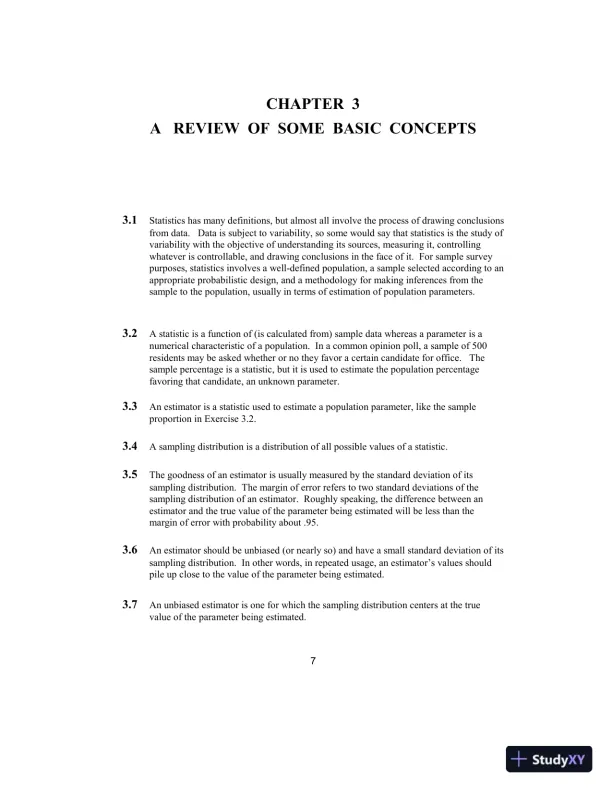 CHAPTER 3
A REVIEW OF SOME BASIC CONCEPTS

3.1 Statistics has many definitions, but almost all involve the process of drawing conclusions from data. Data is subject to variability, so some would say that statistics is the study of variability with the objective of understanding its sources, measuring it, controlling whatever is controllable, and drawing conclusions in the face of it. For sample survey purposes, statistics involves a well-defined population, a sample selected according to an appropriate probabilistic design, and a methodology for making inferences from the sample to the population, usually in terms of estimation of population parameters.

3.2 A statistic is a function of (is calculated from) sample data whereas a parameter is a numerical characteristic of a population. In a common opinion poll, a sample of 500 residents may be asked whether or no they favor a certain candidate for office. The sample percentage is a statistic, but it is used to estimate the population percentage favoring that candidate, an unknown parameter.

3.3 An estimator is a statistic used to estimate a population parameter, like the sample proportion in Exercise 3.2.

3.4 A sampling distribution is a distribution of all possible values of a statistic.

3.5 The goodness of an estimator is usually measured by the standard deviation of its sampling distribution. The margin of error refers to two standard deviations of the sampling distribution of an estimator. Roughly speaking, the difference between an estimator and the true value of the parameter being estimated will be less than the margin of error with probability about .95.

3.6 An estimator should be unbiased (or nearly so) and have a small standard deviation of its sampling distribution. In other words, in repeated usage, an estimator's values should pile up close to the value of the parameter being estimated.

3.7 An unbiased estimator is one for which the sampling distribution centers at the true value of the parameter being estimated.

7

StudyXY